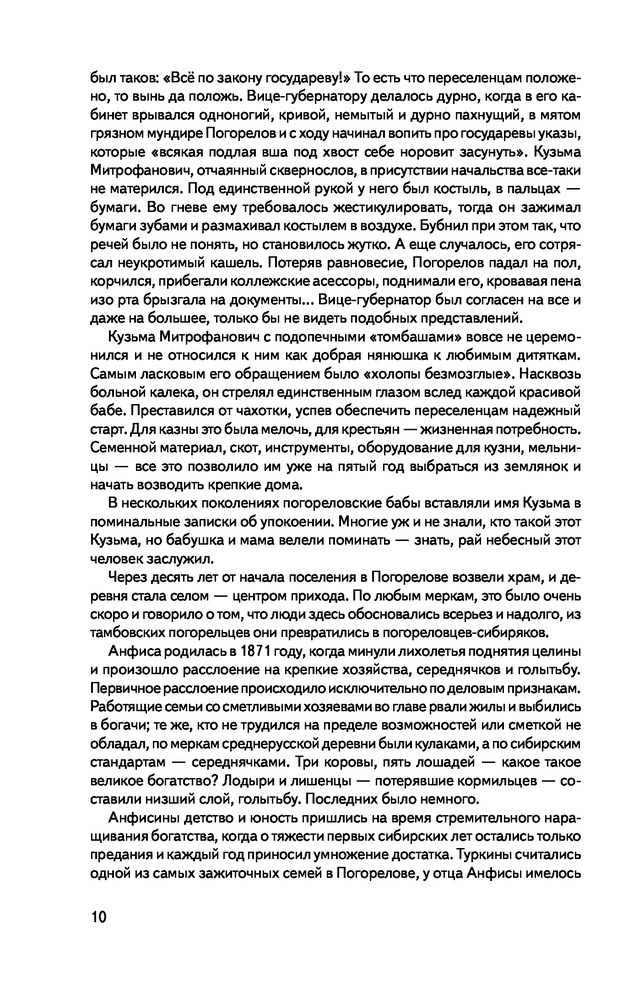 был таков: «Всё по закону государеву!» То есть что переселенцам положено, то вынь да положь. Вице-губернатору делалось дурно, когда в его кабинет врывался одноногий, кривой, немытый и дурно пахнущий, в мятом грязном мундире Погорелов и с ходу начинал вопить про государевы указы, которые «всякая подлая вша под хвост себе норовит засунуть». Кузьма Митрофанович, отчаянный сквернослов, в присутствии начальства все-таки не матерился. Под единственной рукой у него был костыль, в пальцах — бумаги. Во гневе ему требовалось жестикулировать, тогда он зажимал бумаги зубами и размахивал костылем в воздухе. Бубнил при этом так, что речей было не понять, но становилось жутко. А еще случалось, его сотрясал неукротимый кашель. Потеряв равновесие, Погорелов падал на пол, корчился, прибегали коллежские асессоры, поднимали его, кровавая пена изо рта брызгала на документы... Вице-губернатор был согласен на все и даже на большее, только бы не видеть подобных представлений.

Кузьма Митрофанович с подопечными «томбашами» вовсе не церемонился и не относился к ним как добрая нянюшка к любимым дитяткам. Самым ласковым его обращением было «холопы безмозглые». Насквозь больной калека, он стрелял единственным глазом вслед каждой красивой бабе. Преставился от чахотки, успев обеспечить переселенцам надежный старт. Для казны это была мелочь, для крестьян — жизненная потребность. Семенной материал, скот, инструменты, оборудование для кузни, мельницы — все это позволило им уже на пятый год выбраться из землянок и начать возводить крепкие дома.

В нескольких поколениях погореловские бабы вставляли имя Кузьма в поминальные записки об упокоении. Многие уж и не знали, кто такой этот Кузьма, но бабушка и мама велели поминать — знать, рай небесный этот человек заслужил.

Через десять лет от начала поселения в Погорелове возвели храм, и деревня стала селом — центром прихода. По любым меркам, это было очень скоро и говорило о том, что люди здесь обосновались всерьез и надолго, из тамбовских погорельцев они превратились в погореловцев-сибиряков.

Анфиса родилась в 1871 году, когда минули лихолетья поднятия целины и произошло расслоение на крепкие хозяйства, середнячков и голытьбу. Первичное расслоение происходило исключительно по деловым признакам. Работящие семьи со сметливыми хозяевами во главе рвали жилы и выбились в богачи; те же, кто не трудился на пределе возможностей или сметкой не обладал, по меркам среднерусской деревни были кулаками, а по сибирским стандартам — середнячками. Три коровы, пять лошадей — какое такое великое богатство? Лодыри и лишенцы — потерявшие кормильцев — составили низший слой, голытьбу. Последних было немного.

Анфисины детство и юность пришлись на время стремительного наращивания богатства, когда о тяжести первых сибирских лет остались только предания и каждый год приносил умножение достатка. Туркины считались одной из самых зажиточных семей в Погорелове, у отца Анфисы имелось

10